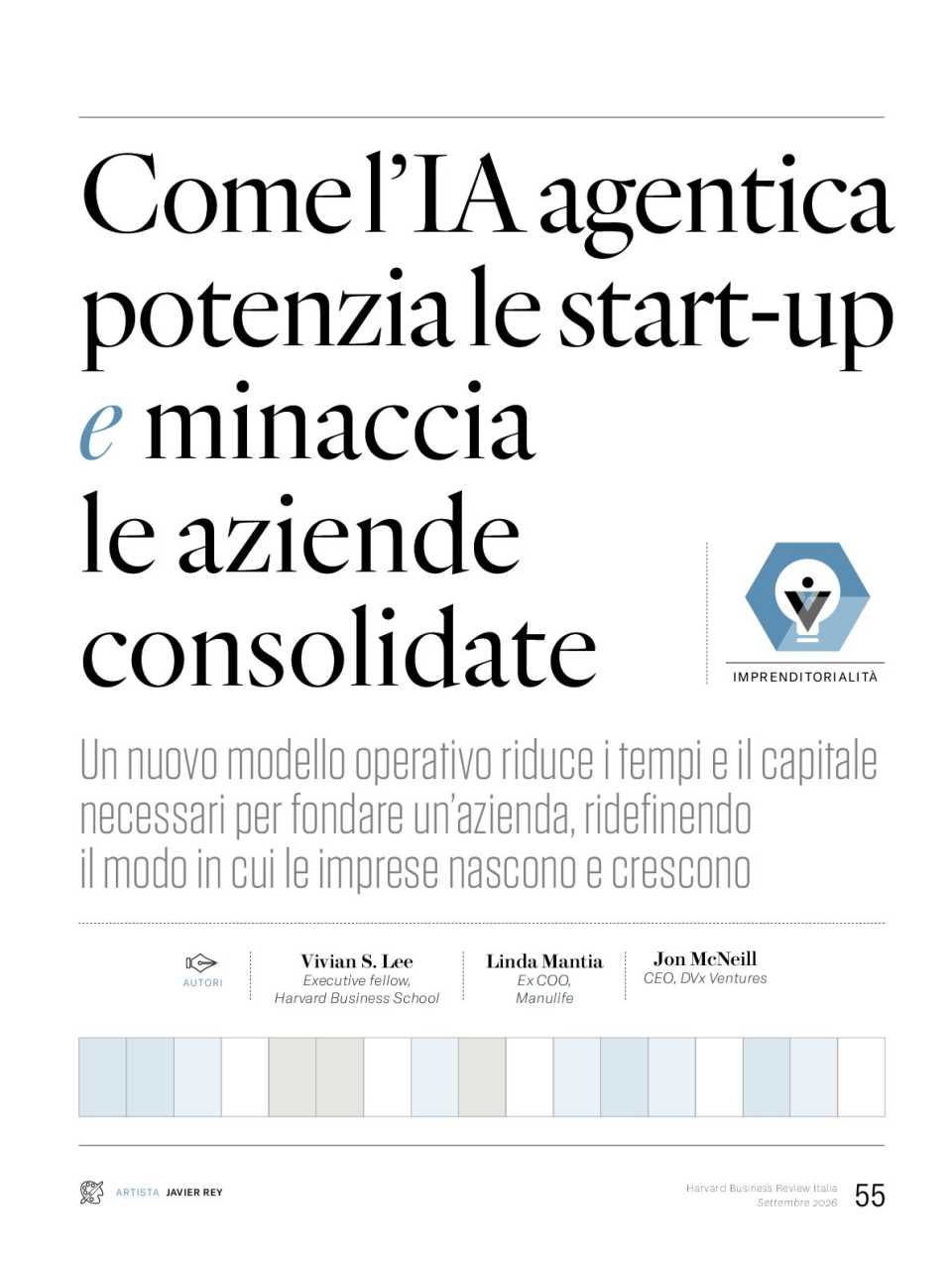 Come l'IA agentica potenzia le start-up e minaccia le aziende consolidate

IMPRENDITORIALITÀ

Un nuovo modello operativo riduce i tempi e il capitale necessari per fondare un'azienda, ridefinendo il modo in cui le imprese nascono e crescono

AUTORI

Vivian S. Lee
Executive fellow, Harvard Business School

Linda Mantia
Ex COO, Manulife

Jon McNeill
CEO, DVx Ventures

ARTISTA JAVIER REY

Harvard Business Review Italia
Settembre 2026

55